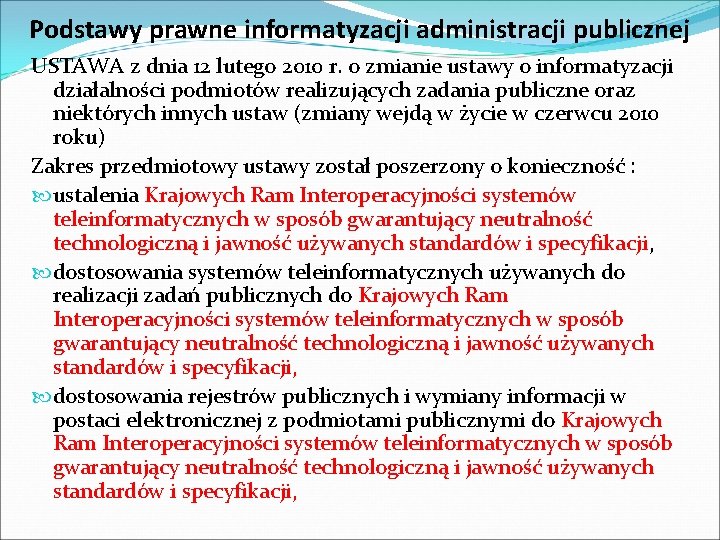 Podstawy prawne informatyzacji administracji publicznej

USTAWA z dnia 12 lutego 2010 r. o zmianie ustawy o informatyzacji działalności podmiotów realizujących zadania publiczne oraz niektórych innych ustaw (zmiany wejdą w życie w czerwcu 2010 roku)

Zakres przedmiotowy ustawy został poszerzony o konieczność :

ustalenia Krajowych Ram Interoperacyjności systemów teleinformatycznych w sposób gwarantujący neutralność technologiczną i jawność używanych standardów i specyfikacji,

dostosowania systemów teleinformatycznych używanych do realizacji zadań publicznych do Krajowych Ram Interoperacyjności systemów teleinformatycznych w sposób gwarantujący neutralność technologiczną i jawność używanych standardów i specyfikacji,

dostosowania rejestrów publicznych i wymiany informacji w postaci elektronicznej z podmiotami publicznymi do Krajowych Ram Interoperacyjności systemów teleinformatycznych w sposób gwarantujący neutralność technologiczną i jawność używanych standardów i specyfikacji,